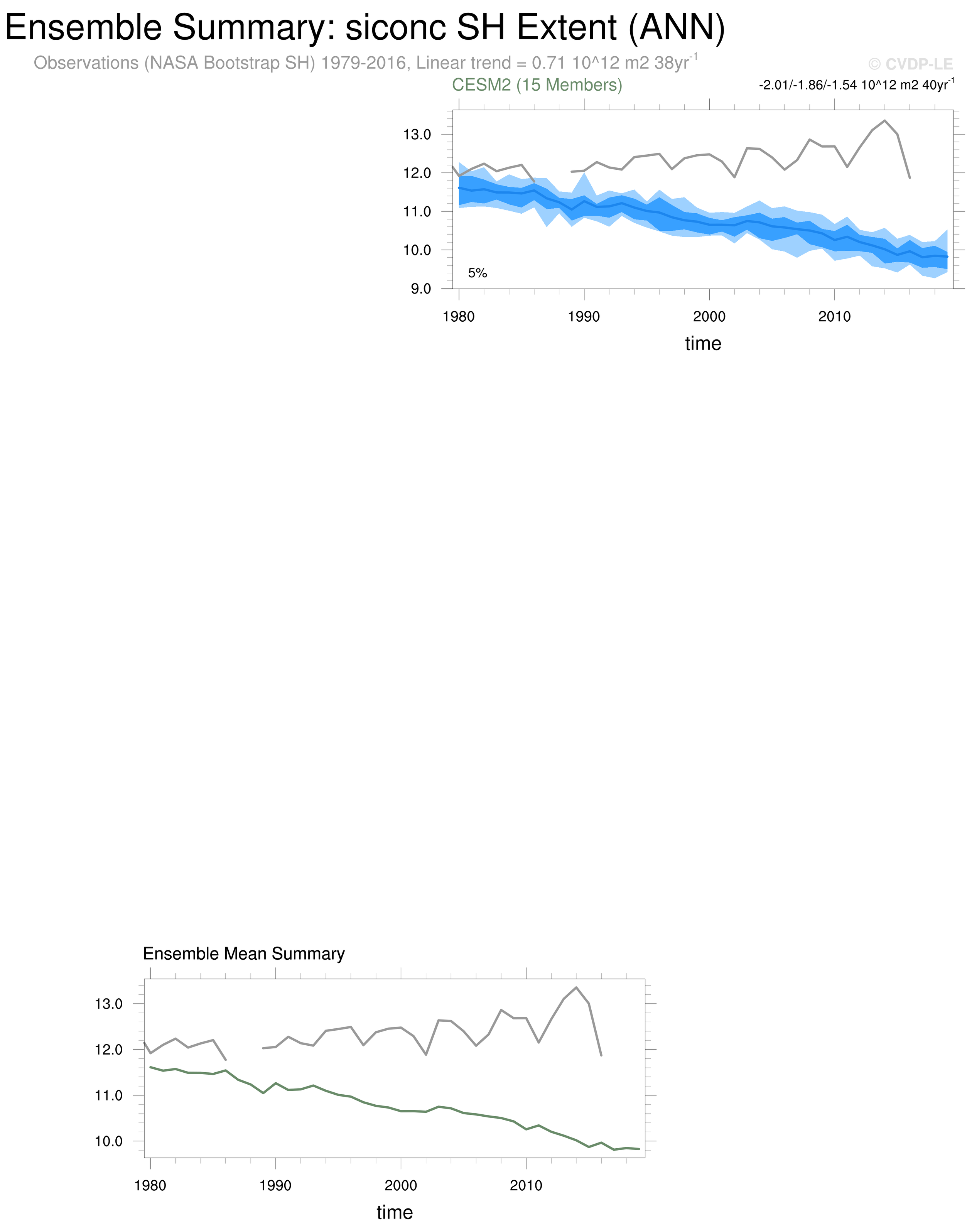 Ensemble Summary: siconc SH Extent (ANN)

Observations (NASA Bootstrap SH) 1979-2016, Linear trend = 0.71 10^12 m2 38yr$^{-1}$

© CVDP-LE

CESM2 (15 Members)

-2.01/-1.86/-1.54 10^12 m2 40yr$^{-1}$

13.0
12.0
11.0
10.0
9.0

5%

1980
1990
2000
2010

time

Ensemble Mean Summary

13.0
12.0
11.0
10.0

1980
1990
2000
2010

time